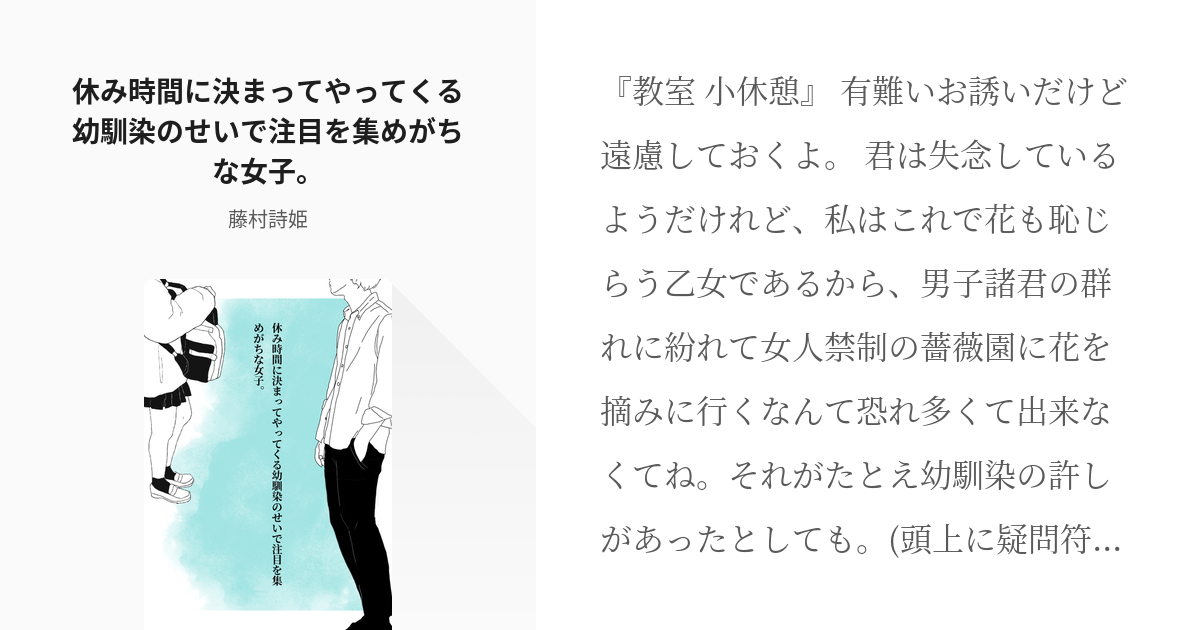 休み時間に決まってやってくる幼馴染のせいで注目を集めがちな女子。

藤村詩姫

休み時間に決まってやってくる幼馴染のせいで注目を集めがちな女子。

『教室 小休憩』 有難いお誘いだけど遠慮しておくよ。 君は失念しているようだけれど、私はこれで花も恥じらう乙女であるから、男子諸君の群れに紛れて女人禁制の薔薇園に花を摘みに行くなんて恐れ多くて出来なくてね。それがたとえ幼馴染の許しがあったとしても。(頭上に疑問符…